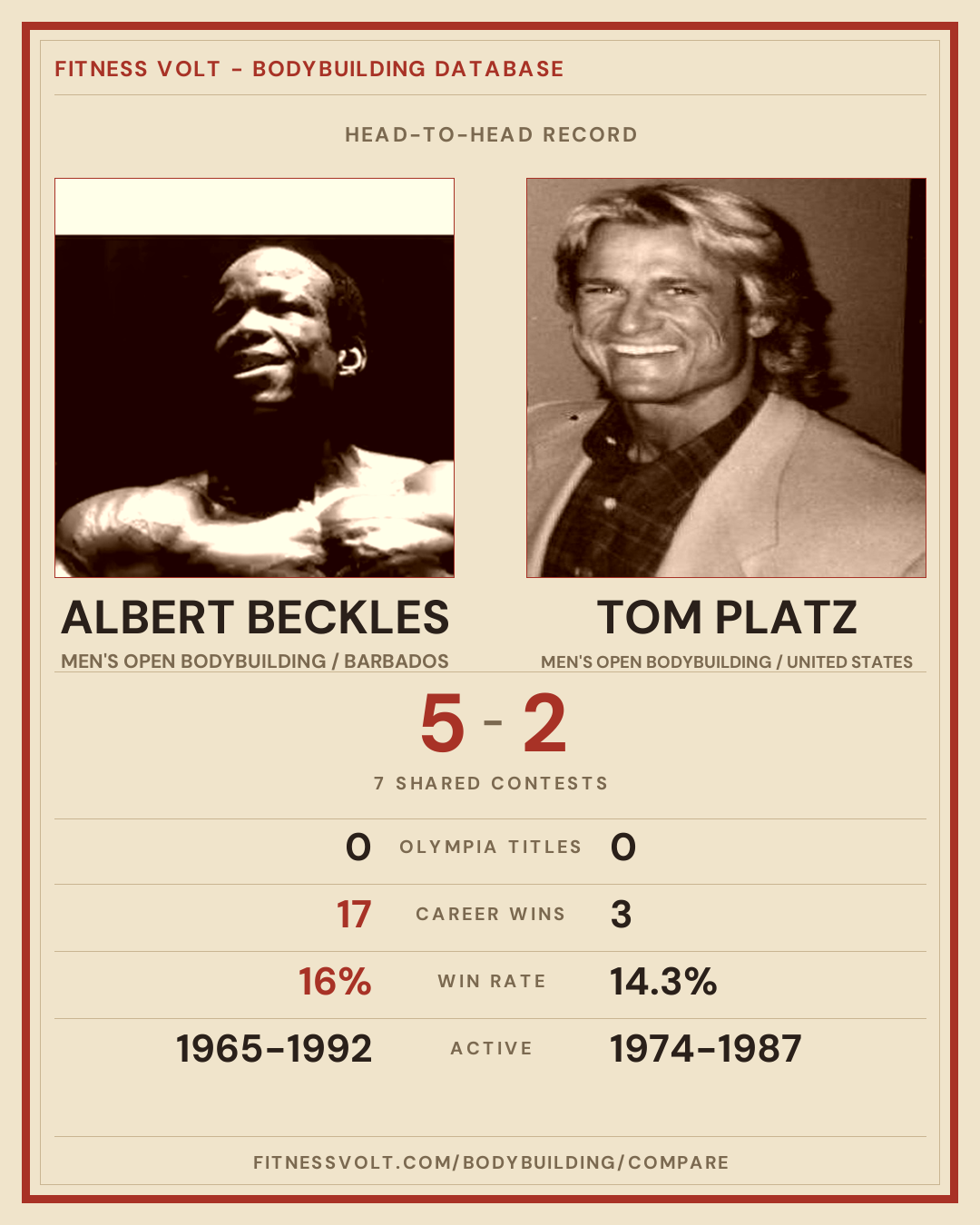 FITNESS VOLT - BODYBUILDING DATABASE

HEAD-TO-HEAD RECORD

ALBERT BECKLES
MEN'S OPEN BODYBUILDING / BARBADOS

TOM PLATZ
MEN'S OPEN BODYBUILDING / UNITED STATES

5 - 2

7 SHARED CONTESTS

0 OLYMPIA TITLES 0

17 CAREER WINS 3

16% WIN RATE 14.3%

1965-1992 ACTIVE 1974-1987

FITNESSVOLT.COM/BODYBUILDING/COMPARE